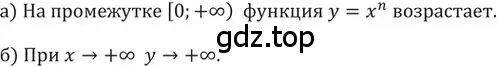 а) На промежутке $[0; +\infty)$ функция $y = x^n$ возрастает.

gdz.top

б) При $x \to +\infty$ $y \to +\infty$.